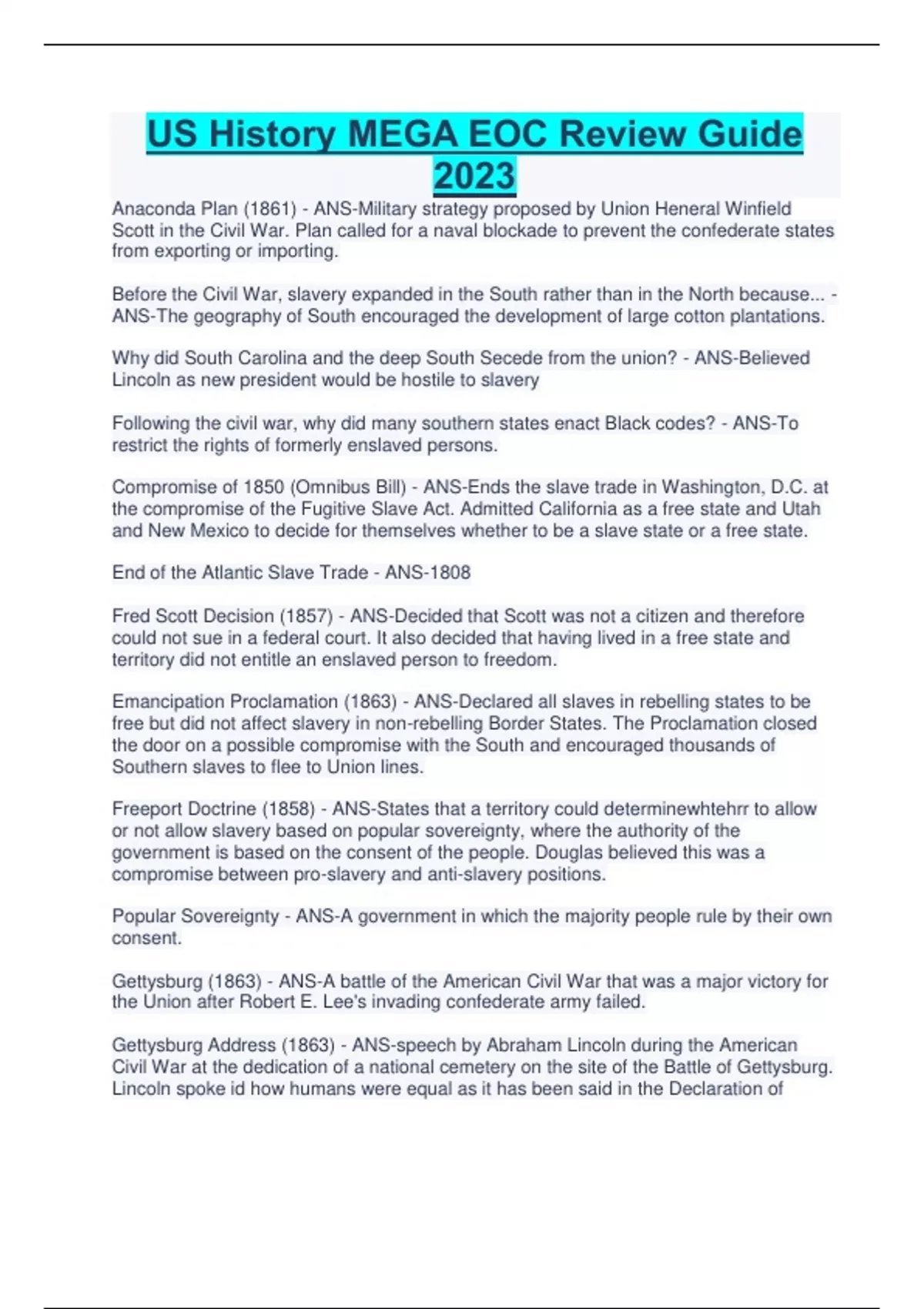 US History MEGA EOC Review Guide 2023

Anaconda Plan (1861) - ANS-Military strategy proposed by Union Heneral Winfield Scott in the Civil War. Plan called for a naval blockade to prevent the confederate states from exporting or importing.

Before the Civil War, slavery expanded in the South rather than in the North because... - ANS-The geography of South encouraged the development of large cotton plantations.

Why did South Carolina and the deep South Secede from the union? - ANS-Believed Lincoln as new president would be hostile to slavery

Following the civil war, why did many southern states enact Black codes? - ANS-To restrict the rights of formerly enslaved persons.

Compromise of 1850 (Omnibus Bill) - ANS-Ends the slave trade in Washington, D.C. at the compromise of the Fugitive Slave Act. Admitted California as a free state and Utah and New Mexico to decide for themselves whether to be a slave state or a free state.

End of the Atlantic Slave Trade - ANS-1808

Fred Scott Decision (1857) - ANS-Decided that Scott was not a citizen and therefore could not sue in a federal court. It also decided that having lived in a free state and territory did not entitle an enslaved person to freedom.

Emancipation Proclamation (1863) - ANS-Declared all slaves in rebelling states to be free but did not affect slavery in non-rebelling Border States. The Proclamation closed the door on a possible compromise with the South and encouraged thousands of Southern slaves to flee to Union lines.

Freeport Doctrine (1858) - ANS-States that a territory could determinewhtehrr to allow or not allow slavery based on popular sovereignty, where the authority of the government is based on the consent of the people. Douglas believed this was a compromise between pro-slavery and anti-slavery positions.

Popular Sovereignty - ANS-A government in which the majority people rule by their own consent.

Gettysburg (1863) - ANS-A battle of the American Civil War that was a major victory for the Union after Robert E. Lee's invading confederate army failed.

Gettysburg Address (1863) - ANS-speech by Abraham Lincoln during the American Civil War at the dedication of a national cemetery on the site of the Battle of Gettysburg. Lincoln spoke id how humans were equal as it has been said in the Declaration of